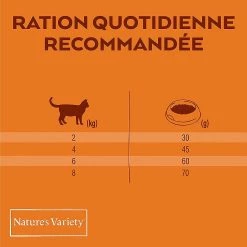 RATION QUOTIDIENNE RECOMMANDÉE

| (kg) | (g) |
|---|---|
| 2 | 30 |
| 4 | 45 |
| 6 | 60 |
| 8 | 70 |

Nature's Variety